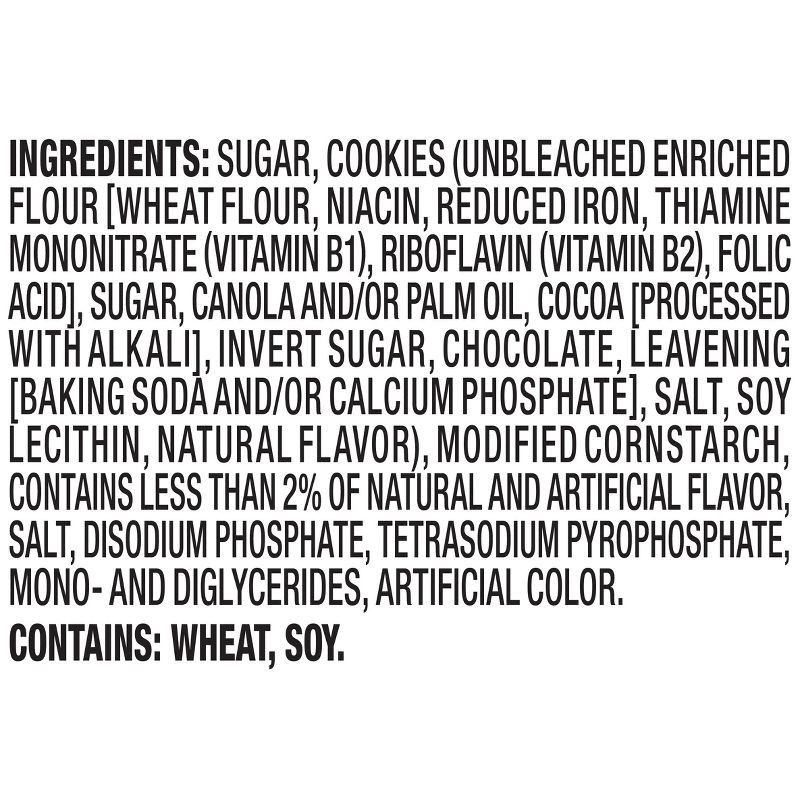 INGREDIENTS: SUGAR, COOKIES (UNBLEACHED ENRICHED FLOUR [WHEAT FLOUR, NIACIN, REDUCED IRON, THIAMINE MONONITRATE (VITAMIN B1), RIBOFLAVIN (VITAMIN B2), FOLIC ACID], SUGAR, CANOLA AND/OR PALM OIL, COCOA [PROCESSED WITH ALKALI], INVERT SUGAR, CHOCOLATE, LEAVENING [BAKING SODA AND/OR CALCIUM PHOSPHATE], SALT, SOY LECITHIN, NATURAL FLAVOR), MODIFIED CORNSTARCH, CONTAINS LESS THAN 2% OF NATURAL AND ARTIFICIAL FLAVOR, SALT, DISODIUM PHOSPHATE, TETRASODIUM PYROPHOSPHATE, MONO- AND DIGLYCERIDES, ARTIFICIAL COLOR.

CONTAINS: WHEAT, SOY.